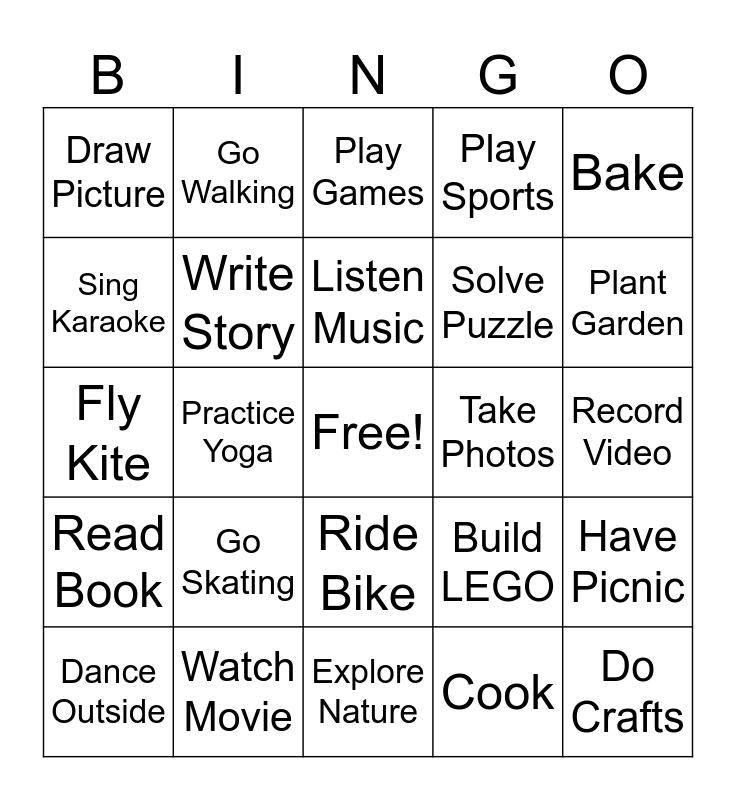 | B | I | N | G | O |
|---|---|---|---|---|
| Draw Picture | Go Walking | Play Games | Play Sports | Bake |
| Sing Karaoke | Write Story | Listen Music | Solve Puzzle | Plant Garden |
| Fly Kite | Practice Yoga | Free! | Take Photos | Record Video |
| Read Book | Go Skating | Ride Bike | Build LEGO | Have Picnic |
| Dance Outside | Watch Movie | Explore Nature | Cook | Do Crafts |